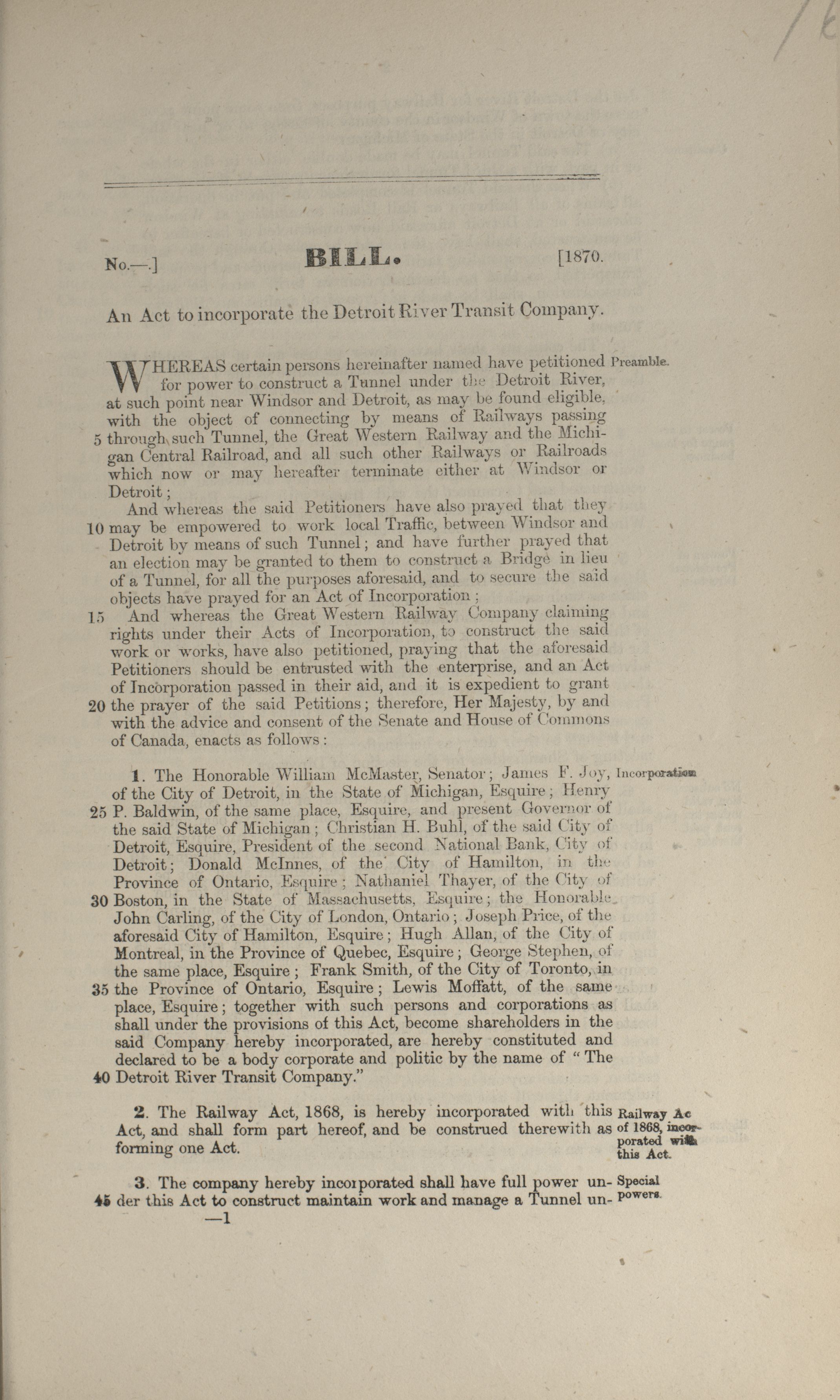 No.—.] BILL. [1870.

An Act to incorporate the Detroit River Transit Company.

WHEREAS certain persons hereinafter named have petitioned for power to construct a Tunnel under the Detroit River, at such point near Windsor and Detroit, as may be found eligible, with the object of connecting by means of Railways passing 5 through such Tunnel, the Great Western Railway and the Michigan Central Railroad, and all such other Railways or Railroads which now or may hereafter terminate either at Windsor or Detroit; Preamble.

And whereas the said Petitioners have also prayed that they 10 may be empowered to work local Traffic, between Windsor and Detroit by means of such Tunnel; and have further prayed that an election may be granted to them to construct a Bridge in lieu of a Tunnel, for all the purposes aforesaid, and to secure the said objects have prayed for an Act of Incorporation;

15 And whereas the Great Western Railway Company claiming rights under their Acts of Incorporation, to construct the said work or works, have also petitioned, praying that the aforesaid Petitioners should be entrusted with the enterprise, and an Act of Incorporation passed in their aid, and it is expedient to grant 20 the prayer of the said Petitions; therefore, Her Majesty, by and with the advice and consent of the Senate and House of Commons of Canada, enacts as follows:

1. The Honorable William McMaster, Senator; James F. Joy, of the City of Detroit, in the State of Michigan, Esquire; Henry 25 P. Baldwin, of the same place, Esquire, and present Governor of the said State of Michigan; Christian H. Buhl, of the said City of Detroit, Esquire, President of the second National Bank, City of Detroit; Donald McInnes, of the City of Hamilton, in the Province of Ontario, Esquire; Nathaniel Thayer, of the City of 30 Boston, in the State of Massachusetts, Esquire; the Honorable John Carling, of the City of London, Ontario; Joseph Price, of the aforesaid City of Hamilton, Esquire; Hugh Allan, of the City of Montreal, in the Province of Quebec, Esquire; George Stephen, of the same place, Esquire; Frank Smith, of the City of Toronto, in 35 the Province of Ontario, Esquire; Lewis Moffatt, of the same place, Esquire; together with such persons and corporations as shall under the provisions of this Act, become shareholders in the said Company hereby incorporated, are hereby constituted and declared to be a body corporate and politic by the name of "The 40 Detroit River Transit Company." Incorporation

2. The Railway Act, 1868, is hereby incorporated with this Act, and shall form part hereof, and be construed therewith as forming one Act. Railway Ac of 1868, incorporated with this Act.

3. The company hereby incorporated shall have full power un- 45 der this Act to construct maintain work and manage a Tunnel un- Special powers.

—1